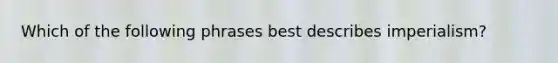 Which of the following phrases best describes imperialism?